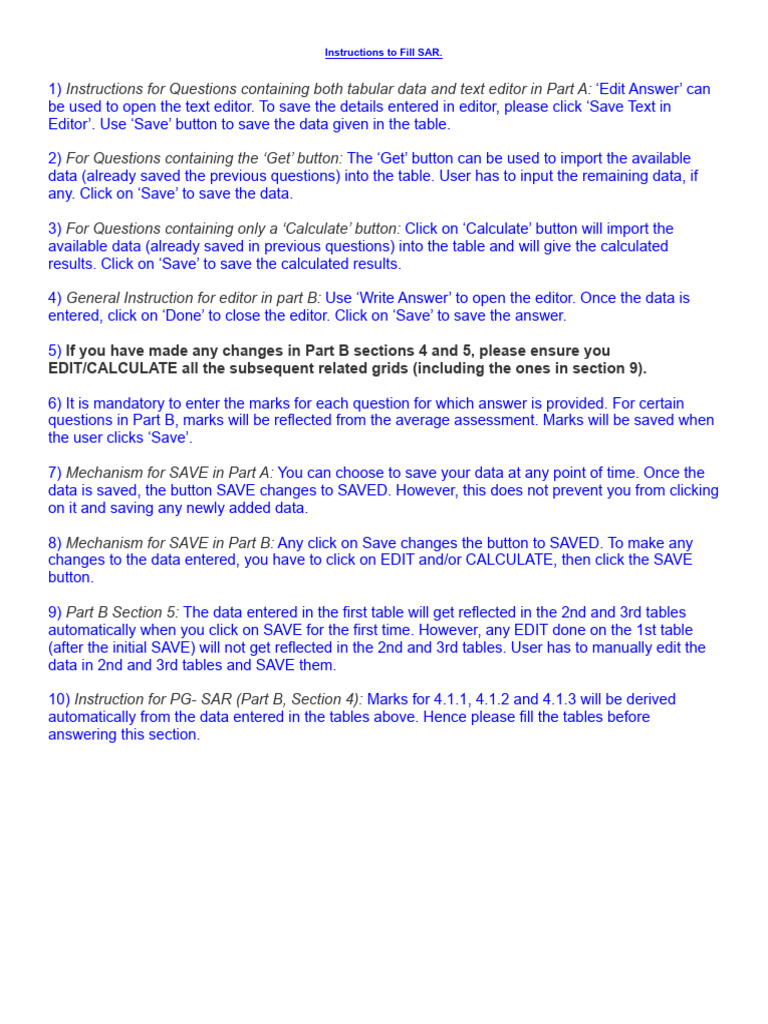 Instructions to Fill SAR.

1) Instructions for Questions containing both tabular data and text editor in Part A: 'Edit Answer' can be used to open the text editor. To save the details entered in editor, please click 'Save Text in Editor'. Use 'Save' button to save the data given in the table.

2) For Questions containing the 'Get' button: The 'Get' button can be used to import the available data (already saved the previous questions) into the table. User has to input the remaining data, if any. Click on 'Save' to save the data.

3) For Questions containing only a 'Calculate' button: Click on 'Calculate' button will import the available data (already saved in previous questions) into the table and will give the calculated results. Click on 'Save' to save the calculated results.

4) General Instruction for editor in part B: Use 'Write Answer' to open the editor. Once the data is entered, click on 'Done' to close the editor. Click on 'Save' to save the answer.

5) If you have made any changes in Part B sections 4 and 5, please ensure you EDIT/CALCULATE all the subsequent related grids (including the ones in section 9).

6) It is mandatory to enter the marks for each question for which answer is provided. For certain questions in Part B, marks will be reflected from the average assessment. Marks will be saved when the user clicks 'Save'.

7) Mechanism for SAVE in Part A: You can choose to save your data at any point of time. Once the data is saved, the button SAVE changes to SAVED. However, this does not prevent you from clicking on it and saving any newly added data.

8) Mechanism for SAVE in Part B: Any click on Save changes the button to SAVED. To make any changes to the data entered, you have to click on EDIT and/or CALCULATE, then click the SAVE button.

9) Part B Section 5: The data entered in the first table will get reflected in the 2nd and 3rd tables automatically when you click on SAVE for the first time. However, any EDIT done on the 1st table (after the initial SAVE) will not get reflected in the 2nd and 3rd tables. User has to manually edit the data in 2nd and 3rd tables and SAVE them.

10) Instruction for PG- SAR (Part B, Section 4): Marks for 4.1.1, 4.1.2 and 4.1.3 will be derived automatically from the data entered in the tables above. Hence please fill the tables before answering this section.